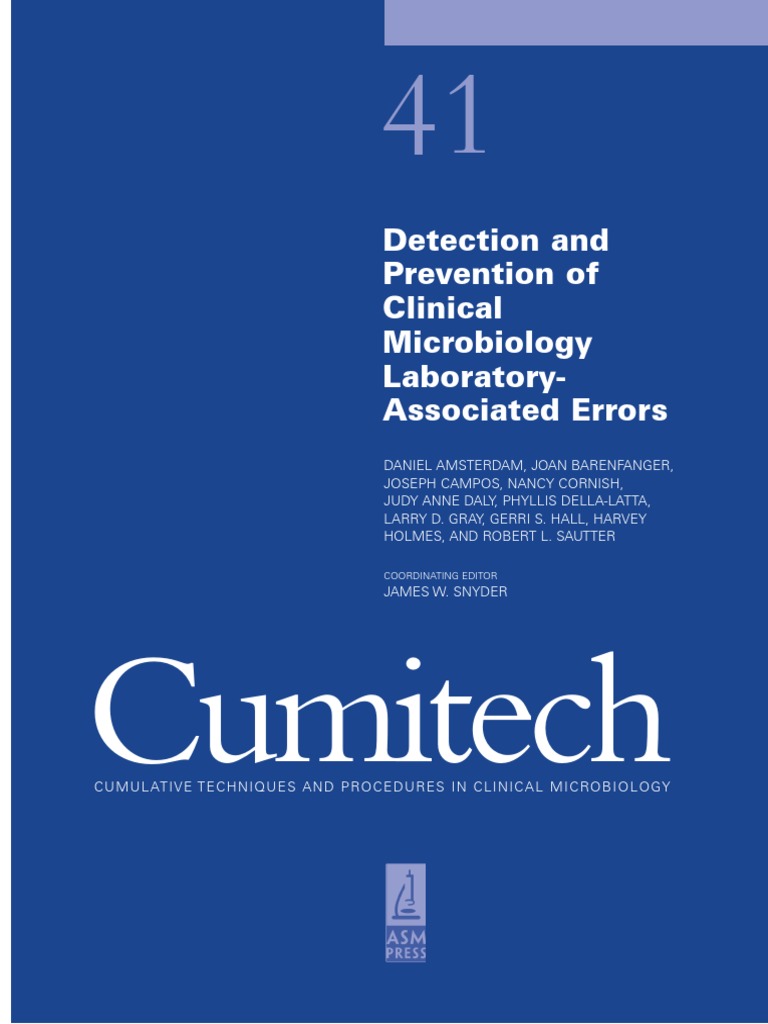 41

Detection and Prevention of Clinical Microbiology Laboratory-Associated Errors

DANIEL AMSTERDAM, JOAN BARENFANGER, JOSEPH CAMPOS, NANCY CORNISH, JUDY ANNE DALY, PHYLLIS DELLA-LATTA, LARRY D. GRAY, GERRI S. HALL, HARVEY HOLMES, AND ROBERT L. SAUTTER

COORDINATING EDITOR
JAMES W. SNYDER

Cumitech

CUMULATIVE TECHNIQUES AND PROCEDURES IN CLINICAL MICROBIOLOGY

ASM
PRESS